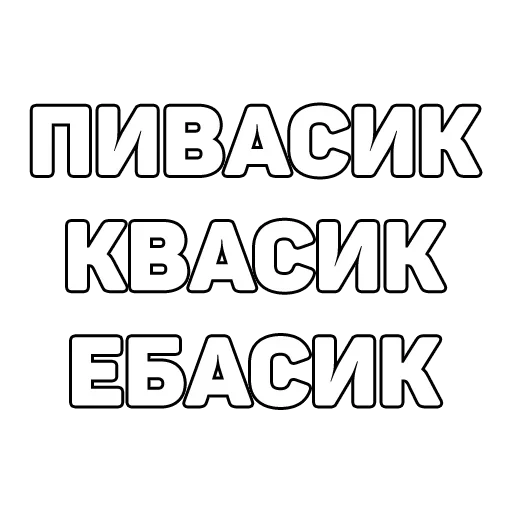 ПИВАСИК
КВАСИК
ЕБАСИК